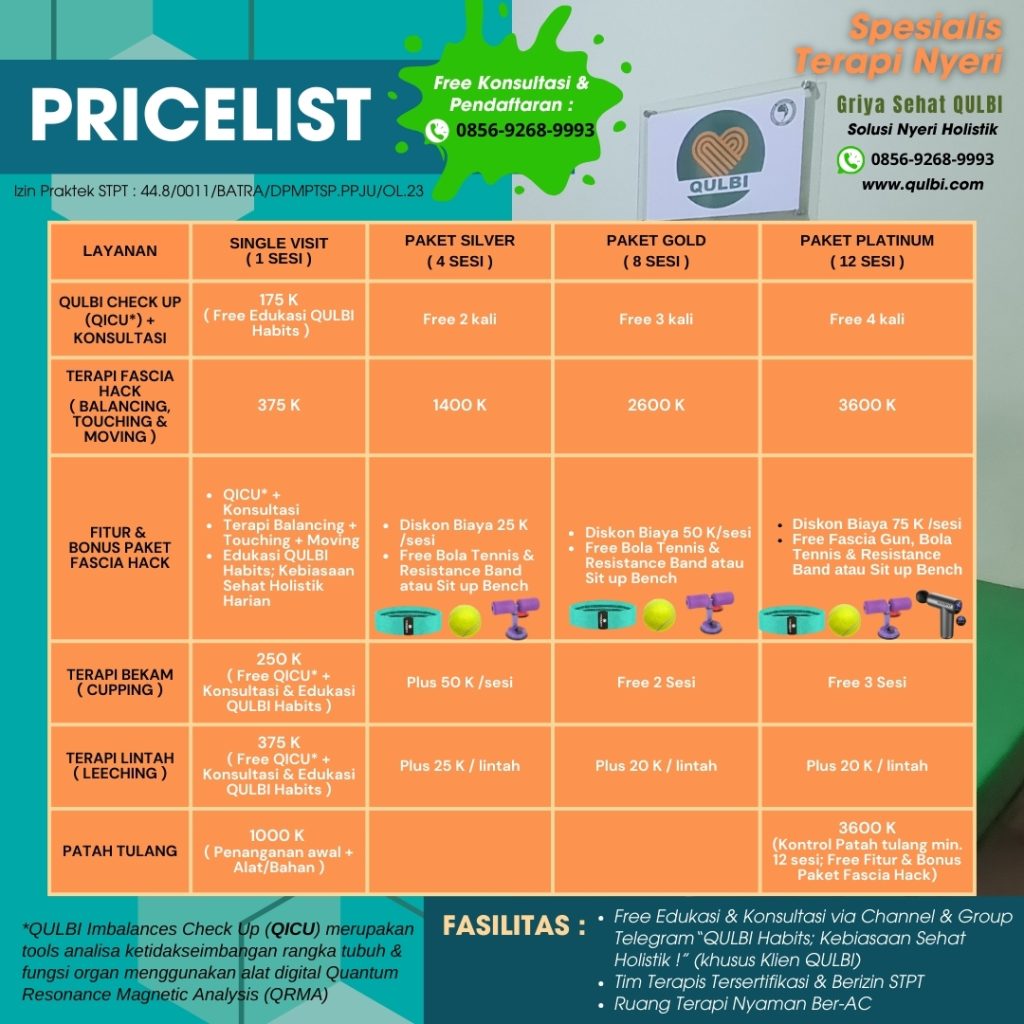 PRICELIST

Free Konsultasi & Pendaftaran :
0856-9268-9993

Spesialis Terapi Nyeri
Griya Sehat QULBI
Solusi Nyeri Holistik
0856-9268-9993
www.qulbi.com

QULBI

Izin Praktek STPT : 44.8/0011/BATRA/DPMPTSP.PPJU/OL.23

| LAYANAN | SINGLE VISIT ( 1 SESI ) | PAKET SILVER ( 4 SESI ) | PAKET GOLD ( 8 SESI ) | PAKET PLATINUM ( 12 SESI ) |
|---|---|---|---|---|
| QULBI CHECK UP (QICU*) + KONSULTASI | 175 K ( Free Edukasi QULBI Habits ) | Free 2 kali | Free 3 kali | Free 4 kali |
| TERAPI FASCIA HACK ( BALANCING, TOUCHING & MOVING ) | 375 K | 1400 K | 2600 K | 3600 K |
| FITUR & BONUS PAKET FASCIA HACK | • QICU* + Konsultasi • Terapi Balancing + Touching + Moving • Edukasi QULBI Habits; Kebiasaan Sehat Holistik Harian | • Diskon Biaya 25 K /sesi • Free Bola Tennis & Resistance Band atau Sit up Bench | • Diskon Biaya 50 K/sesi • Free Bola Tennis & Resistance Band atau Sit up Bench | • Diskon Biaya 75 K /sesi • Free Fascia Gun, Bola Tennis & Resistance Band atau Sit up Bench |
| TERAPI BEKAM ( CUPPING ) | 250 K ( Free QICU* + Konsultasi & Edukasi QULBI Habits ) | Plus 50 K /sesi | Free 2 Sesi | Free 3 Sesi |
| TERAPI LINTAH ( LEECHING ) | 375 K ( Free QICU* + Konsultasi & Edukasi QULBI Habits ) | Plus 25 K / lintah | Plus 20 K / lintah | Plus 20 K / lintah |
| PATAH TULANG | 1000 K ( Penanganan awal + Alat/Bahan ) | | | 3600 K (Kontrol Patah tulang min. 12 sesi; Free Fitur & Bonus Paket Fascia Hack) |

*QULBI Imbalances Check Up (QICU) merupakan tools analisa ketidakseimbangan rangka tubuh & fungsi organ menggunakan alat digital Quantum Resonance Magnetic Analysis (QRMA)

FASILITAS :
• Free Edukasi & Konsultasi via Channel & Group Telegram "QULBI Habits; Kebiasaan Sehat Holistik !" (khusus Klien QULBI)
• Tim Terapis Tersertifikasi & Berizin STPT
• Ruang Terapi Nyaman Ber-AC